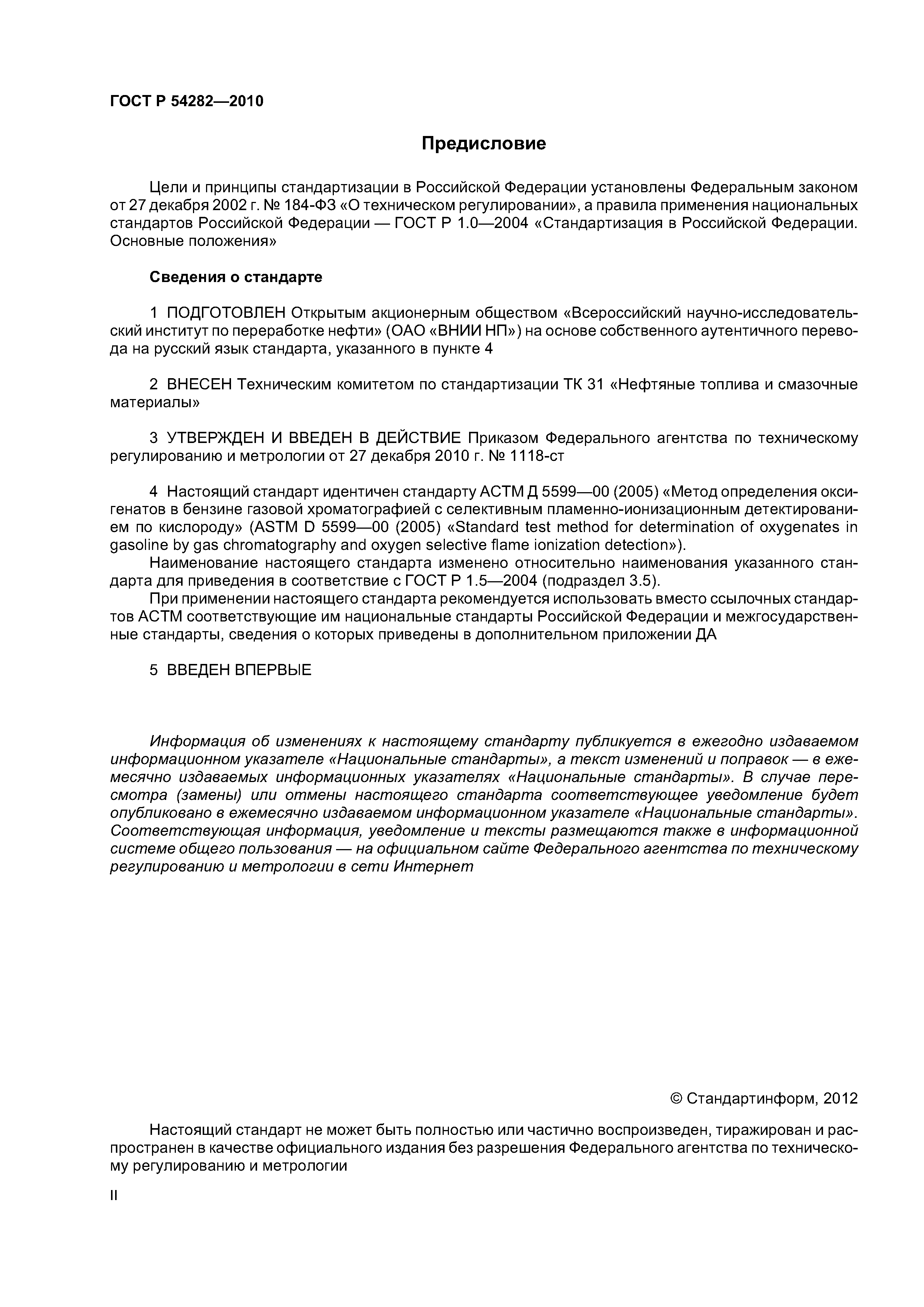 ГОСТ Р 54282—2010

Предисловие

Цели и принципы стандартизации в Российской Федерации установлены Федеральным законом от 27 декабря 2002 г. № 184-ФЗ «О техническом регулировании», а правила применения национальных стандартов Российской Федерации — ГОСТ Р 1.0—2004 «Стандартизация в Российской Федерации. Основные положения»

Сведения о стандарте

1 ПОДГОТОВЛЕН Открытым акционерным обществом «Всероссийский научно-исследовательский институт по переработке нефти» (ОАО «ВНИИ НП») на основе собственного аутентичного перевода на русский язык стандарта, указанного в пункте 4

2 ВНЕСЕН Техническим комитетом по стандартизации ТК 31 «Нефтяные топлива и смазочные материалы»

3 УТВЕРЖДЕН И ВВЕДЕН В ДЕЙСТВИЕ Приказом Федерального агентства по техническому регулированию и метрологии от 27 декабря 2010 г. № 1118-ст

4 Настоящий стандарт идентичен стандарту АСТМ Д 5599—00 (2005) «Метод определения оксигенатов в бензине газовой хроматографией с селективным пламенно-ионизационным детектированием по кислороду» (ASTM D 5599—00 (2005) «Standard test method for determination of oxygenates in gasoline by gas chromatography and oxygen selective flame ionization detection»).
Наименование настоящего стандарта изменено относительно наименования указанного стандарта для приведения в соответствие с ГОСТ Р 1.5—2004 (подраздел 3.5).
При применении настоящего стандарта рекомендуется использовать вместо ссылочных стандартов АСТМ соответствующие им национальные стандарты Российской Федерации и межгосударственные стандарты, сведения о которых приведены в дополнительном приложении ДА

5 ВВЕДЕН ВПЕРВЫЕ

Информация об изменениях к настоящему стандарту публикуется в ежегодно издаваемом информационном указателе «Национальные стандарты», а текст изменений и поправок — в ежемесячно издаваемых информационных указателях «Национальные стандарты». В случае пересмотра (замены) или отмены настоящего стандарта соответствующее уведомление будет опубликовано в ежемесячно издаваемом информационном указателе «Национальные стандарты». Соответствующая информация, уведомление и тексты размещаются также в информационной системе общего пользования — на официальном сайте Федерального агентства по техническому регулированию и метрологии в сети Интернет

© Стандартинформ, 2012

Настоящий стандарт не может быть полностью или частично воспроизведен, тиражирован и распространен в качестве официального издания без разрешения Федерального агентства по техническому регулированию и метрологии

II